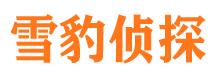 雪豹侦探